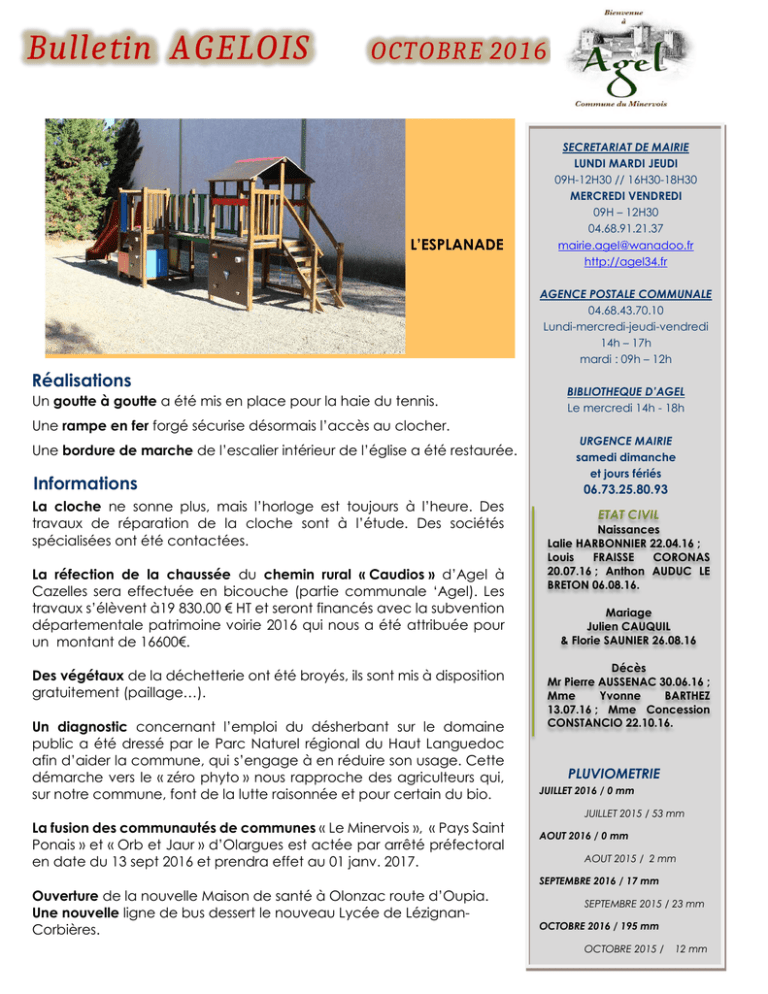 Bulletin AGELOIS

OCTOBRE 2016

Bienvenue à
Agel
Commune du Minervois

L'ESPLANADE

Réalisations

Un goutte à goutte a été mis en place pour la haie du tennis.

Une rampe en fer forgé sécurise désormais l'accès au clocher.

Une bordure de marche de l'escalier intérieur de l'église a été restaurée.

Informations

La cloche ne sonne plus, mais l'horloge est toujours à l'heure. Des travaux de réparation de la cloche sont à l'étude. Des sociétés spécialisées ont été contactées.

La réfection de la chaussée du chemin rural « Caudios » d'Agel à Cazelles sera effectuée en bicouche (partie communale 'Agel). Les travaux s'élèvent à19 830,00 € HT et seront financés avec la subvention départementale patrimoine voirie 2016 qui nous a été attribuée pour un montant de 16600€.

Des végétaux de la déchetterie ont été broyés, ils sont mis à disposition gratuitement (paillage…).

Un diagnostic concernant l'emploi du désherbant sur le domaine public a été dressé par le Parc Naturel régional du Haut Languedoc afin d'aider la commune, qui s'engage à en réduire son usage. Cette démarche vers le « zéro phyto » nous rapproche des agriculteurs qui, sur notre commune, font de la lutte raisonnée et pour certain du bio.

La fusion des communautés de communes « Le Minervois », « Pays Saint Ponais » et « Orb et Jaur » d'Olargues est actée par arrêté préfectoral en date du 13 sept 2016 et prendra effet au 01 janv. 2017.

Ouverture de la nouvelle Maison de santé à Olonzac route d'Oupia.
Une nouvelle ligne de bus dessert le nouveau Lycée de Lézignan-Corbières.

SECRETARIAT DE MAIRIE
LUNDI MARDI JEUDI
09H-12H30 // 16H30-18H30
MERCREDI VENDREDI
09H – 12H30
04.68.91.21.37
mairie.agel@wanadoo.fr
http://agel34.fr

AGENCE POSTALE COMMUNALE
04.68.43.70.10
Lundi-mercredi-jeudi-vendredi
14h – 17h
mardi : 09h – 12h

BIBLIOTHEQUE D'AGEL
Le mercredi 14h - 18h

URGENCE MAIRIE
samedi dimanche
et jours fériés
06.73.25.80.93

ETAT CIVIL
Naissances
Lalie HARBONNIER 22.04.16 ; Louis FRAISSE CORONAS 20.07.16 ; Anthon AUDUC LE BRETON 06.08.16.

Mariage
Julien CAUQUIL
& Florie SAUNIER 26.08.16

Décès
Mr Pierre AUSSENAC 30.06.16 ; Mme Yvonne BARTHEZ 13.07.16 ; Mme Concession CONSTANCIO 22.10.16.

PLUVIOMETRIE
JUILLET 2016 / 0 mm
JUILLET 2015 / 53 mm
AOUT 2016 / 0 mm
AOUT 2015 / 2 mm
SEPTEMBRE 2016 / 17 mm
SEPTEMBRE 2015 / 23 mm
OCTOBRE 2016 / 195 mm
OCTOBRE 2015 / 12 mm